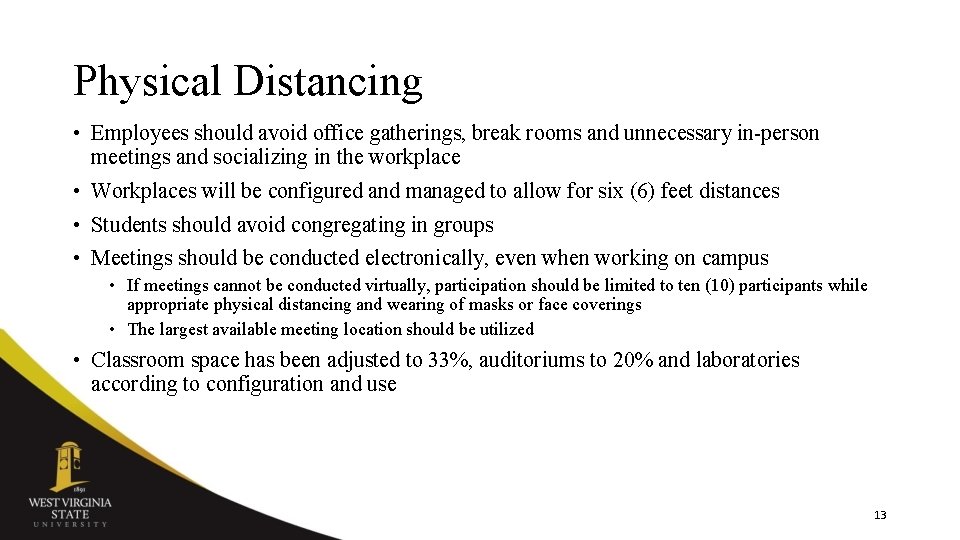 Physical Distancing

• Employees should avoid office gatherings, break rooms and unnecessary in-person meetings and socializing in the workplace

• Workplaces will be configured and managed to allow for six (6) feet distances

• Students should avoid congregating in groups

• Meetings should be conducted electronically, even when working on campus

• If meetings cannot be conducted virtually, participation should be limited to ten (10) participants while appropriate physical distancing and wearing of masks or face coverings

• The largest available meeting location should be utilized

• Classroom space has been adjusted to 33%, auditoriums to 20% and laboratories according to configuration and use

1891
WEST VIRGINIA
STATE
UNIVERSITY

13